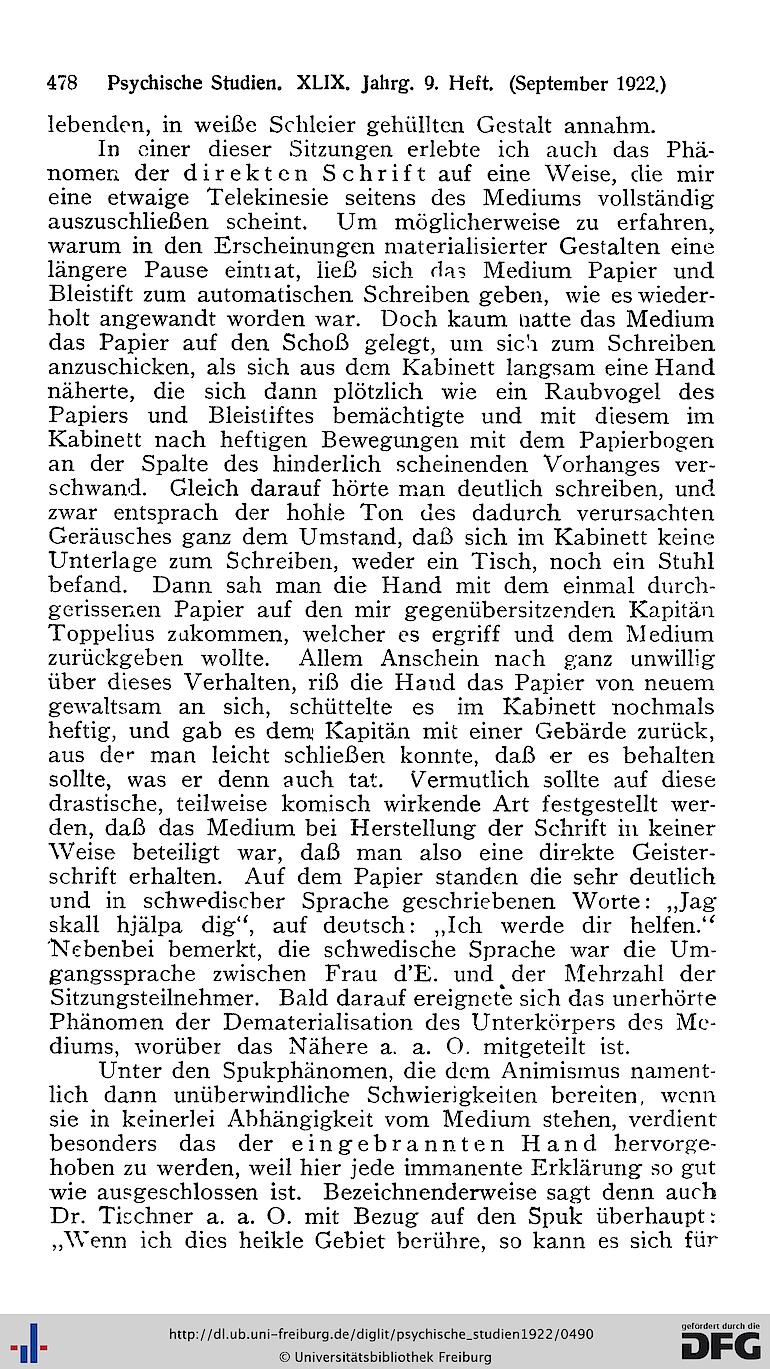 478 Psychische Studien. XLIX. Jahrg. 9. Heft. (September 1922.)

lebenden, in weiße Schleier gehüllten Gestalt annahm.

In einer dieser Sitzungen erlebte ich auch das Phänomen der direkten Schrift auf eine Weise, die mir eine etwaige Telekinesie seitens des Mediums vollständig auszuschließen scheint. Um möglicherweise zu erfahren, warum in den Erscheinungen materialisierter Gestalten eine längere Pause eintrat, ließ sich das Medium Papier und Bleistift zum automatischen Schreiben geben, wie es wiederholt angewandt worden war. Doch kaum hatte das Medium das Papier auf den Schoß gelegt, um sich zum Schreiben anzuschicken, als sich aus dem Kabinett langsam eine Hand näherte, die sich dann plötzlich wie ein Raubvogel des Papiers und Bleistiftes bemächtigte und mit diesem im Kabinett nach heftigen Bewegungen mit dem Papierbogen an der Spalte des hinderlich scheinenden Vorhanges verschwand. Gleich darauf hörte man deutlich schreiben, und zwar entsprach der hohle Ton des dadurch verursachten Geräusches ganz dem Umstand, daß sich im Kabinett keine Unterlage zum Schreiben, weder ein Tisch, noch ein Stuhl befand. Dann sah man die Hand mit dem einmal durchgerissenen Papier auf den mir gegenübersitzenden Kapitän Toppelius zukommen, welcher es ergriff und dem Medium zurückgeben wollte. Allem Anschein nach ganz unwillig über dieses Verhalten, riß die Hand das Papier von neuem gewaltsam an sich, schüttelte es im Kabinett nochmals heftig, und gab es dem Kapitän mit einer Gebärde zurück, aus der man leicht schließen konnte, daß er es behalten sollte, was er denn auch tat. Vermutlich sollte auf diese drastische, teilweise komisch wirkende Art festgestellt werden, daß das Medium bei Herstellung der Schrift in keiner Weise beteiligt war, daß man also eine direkte Geisterschrift erhalten. Auf dem Papier standen die sehr deutlich und in schwedischer Sprache geschriebenen Worte: „Jag skall hjälpa dig“, auf deutsch: „Ich werde dir helfen.“ Nebenbei bemerkt, die schwedische Sprache war die Umgangssprache zwischen Frau d'E. und der Mehrzahl der Sitzungsteilnehmer. Bald darauf ereignete sich das unerhörte Phänomen der Dematerialisation des Unterkörpers des Mediums, worüber das Nähere a. a. O. mitgeteilt ist.

Unter den Spukphänomen, die dem Animismus namentlich dann unüberwindliche Schwierigkeiten bereiten, wenn sie in keinerlei Abhängigkeit vom Medium stehen, verdient besonders das der eingebrannten Hand hervorgehoben zu werden, weil hier jede immanente Erklärung so gut wie ausgeschlossen ist. Bezeichnenderweise sagt denn auch Dr. Tischner a. a. O. mit Bezug auf den Spuk überhaupt: „Wenn ich dies heikle Gebiet berühre, so kann es sich für

http://dl.ub.uni-freiburg.de/diglit/psychische_studien1922/0490
© Universitätsbibliothek Freiburg
gefördert durch die DFG